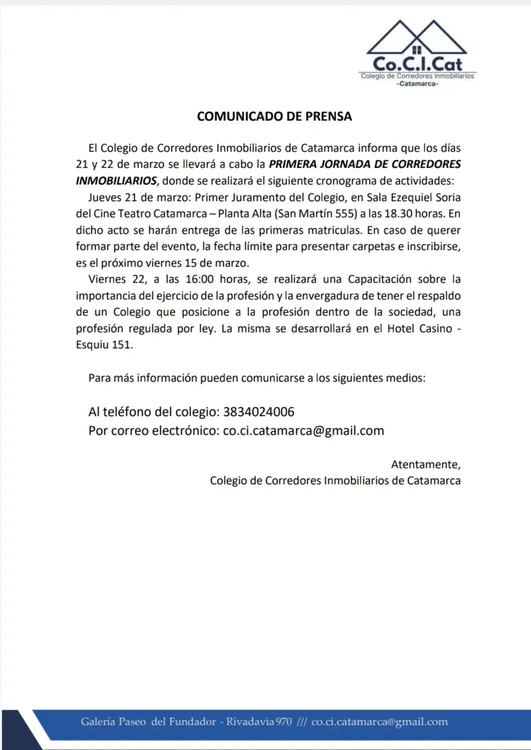 Co.C.I.Cat
Colegio de Corredores Inmobiliarios
-Catamarca-

COMUNICADO DE PRENSA

El Colegio de Corredores Inmobiliarios de Catamarca informa que los días 21 y 22 de marzo se llevará a cabo la PRIMERA JORNADA DE CORREDORES INMOBILIARIOS, donde se realizará el siguiente cronograma de actividades:

Jueves 21 de marzo: Primer Juramento del Colegio, en Sala Ezequiel Soria del Cine Teatro Catamarca – Planta Alta (San Martín 555) a las 18.30 horas. En dicho acto se harán entrega de las primeras matriculas. En caso de querer formar parte del evento, la fecha límite para presentar carpetas e inscribirse, es el próximo viernes 15 de marzo.

Viernes 22, a las 16:00 horas, se realizará una Capacitación sobre la importancia del ejercicio de la profesión y la envergadura de tener el respaldo de un Colegio que posicione a la profesión dentro de la sociedad, una profesión regulada por ley. La misma se desarrollará en el Hotel Casino - Esquiu 151.

Para más información pueden comunicarse a los siguientes medios:

Al teléfono del colegio: 3834024006
Por correo electrónico: co.ci.catamarca@gmail.com

Atentamente,
Colegio de Corredores Inmobiliarios de Catamarca

Galería Paseo del Fundador - Rivadavia 970 /// co.ci.catamarca@gmail.com